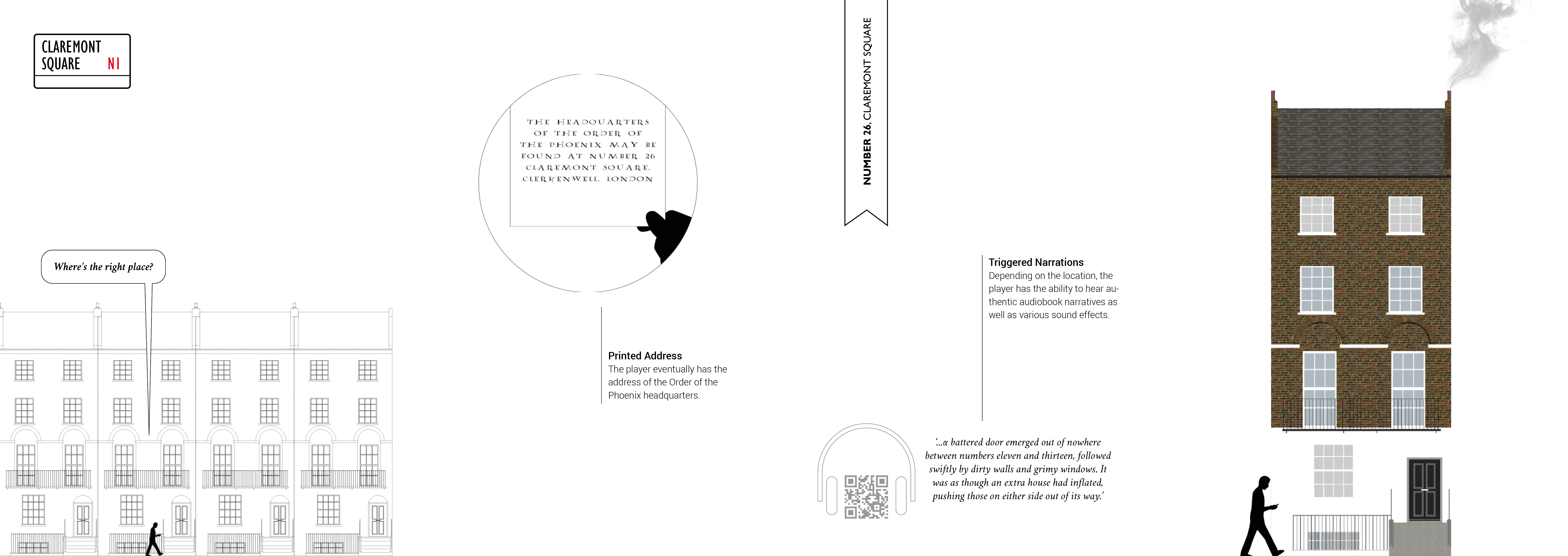 CLAREMONT
SQUARE N1

Where's the right place?

THE HEADQUARTERS OF THE ORDER OF THE PHOENIX MAY BE FOUND AT NUMBER 26 CLAREMONT SQUARE, CLERKENWELL, LONDON

Printed Address
The player eventually has the address of the Order of the Phoenix headquarters.

NUMBER 26, CLAREMONT SQUARE

Triggered Narrations
Depending on the location, the player has the ability to hear authentic audiobook narratives as well as various sound effects.

'...a battered door emerged out of nowhere between numbers eleven and thirteen, followed swiftly by dirty walls and grimy windows. It was as though an extra house had inflated, pushing those on either side out of its way.'